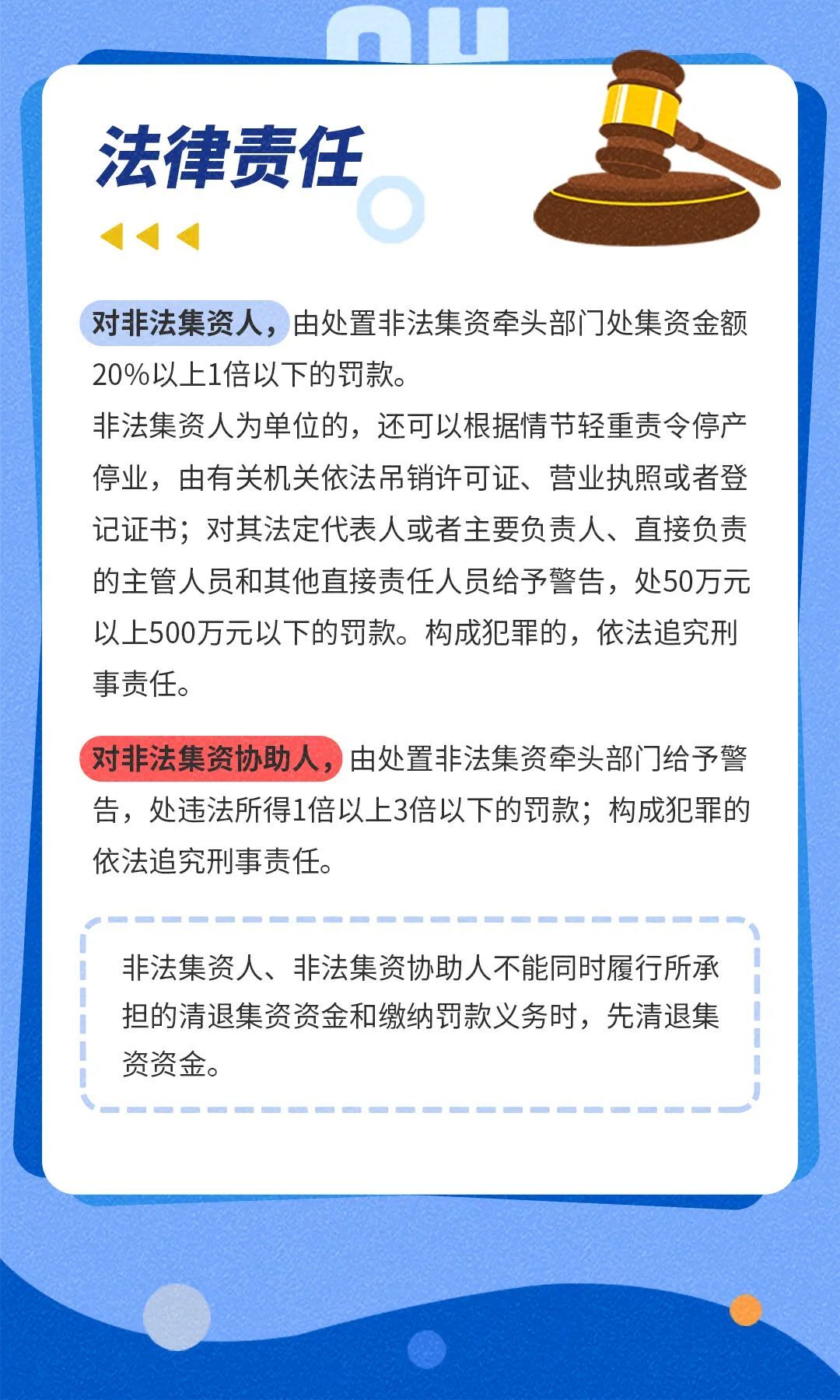 法律责任

对非法集资人，由处置非法集资牵头部门处集资金额20%以上1倍以下的罚款。
非法集资人为单位的，还可以根据情节轻重责令停产停业，由有关机关依法吊销许可证、营业执照或者登记证书；对其法定代表人或者主要负责人、直接负责的主管人员和其他直接责任人员给予警告，处50万元以上500万元以下的罚款。构成犯罪的，依法追究刑事责任。

对非法集资协助人，由处置非法集资牵头部门给予警告，处违法所得1倍以上3倍以下的罚款；构成犯罪的依法追究刑事责任。

非法集资人、非法集资协助人不能同时履行所承担的清退集资资金和缴纳罚款义务时，先清退集资资金。